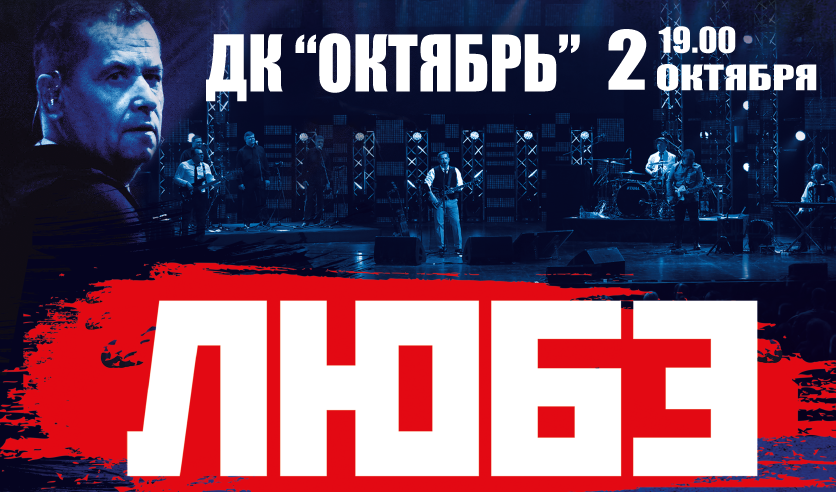 ДК "ОКТЯБРЬ" 2 19.00 ОКТЯБРЯ

ЛЮБЭ